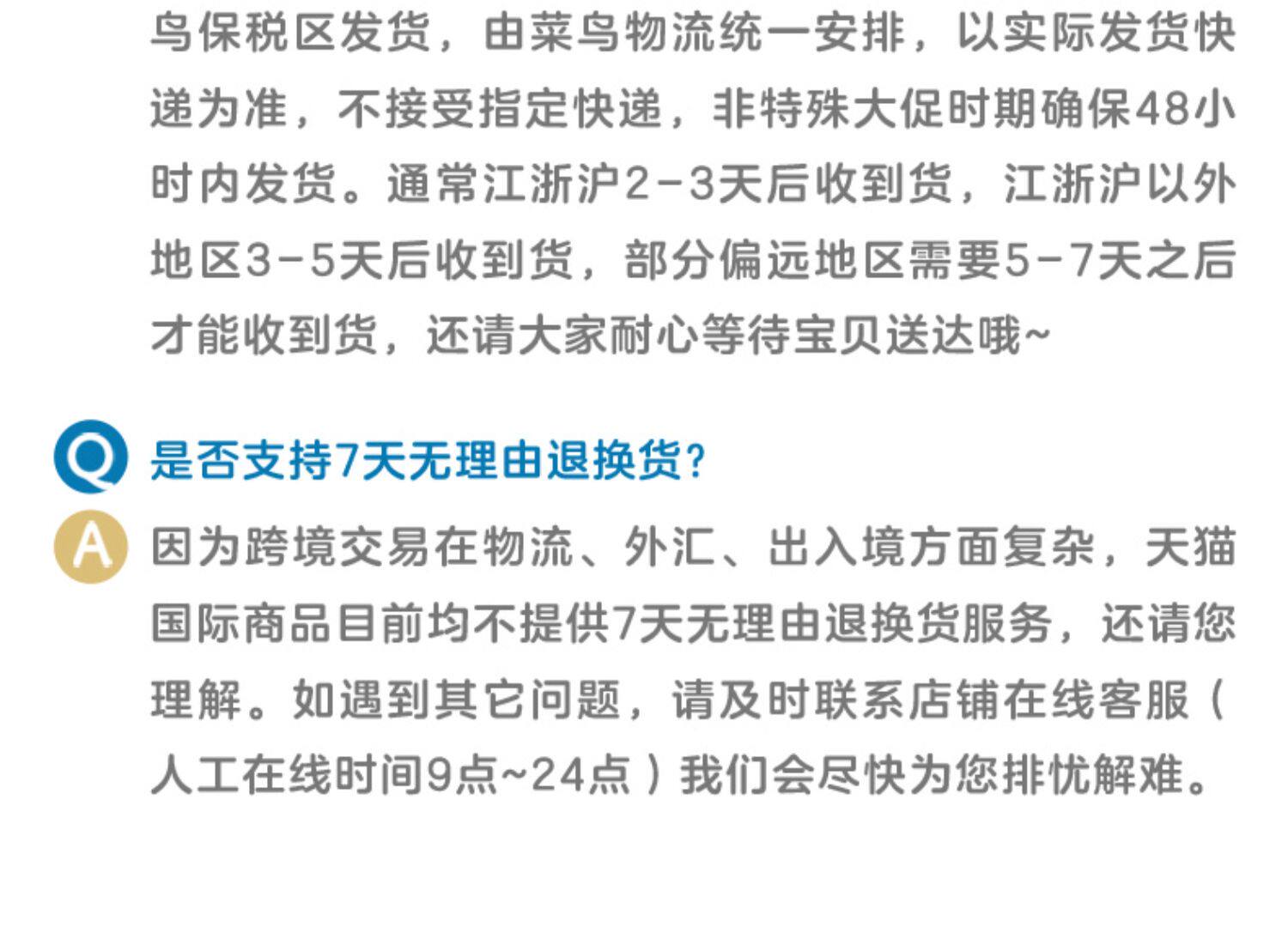 鸟保税区发货，由菜鸟物流统一安排，以实际发货快递为准，不接受指定快递，非特殊大促时期确保48小时内发货。通常江浙沪2-3天后收到货，江浙沪以外地区3-5天后收到货，部分偏远地区需要5-7天之后才能收到货，还请大家耐心等待宝贝送达哦~

Q
是否支持7天无理由退换货?

A
因为跨境交易在物流、外汇、出入境方面复杂，天猫国际商品目前均不提供7天无理由退换货服务，还请您理解。如遇到其它问题，请及时联系店铺在线客服（人工在线时间9点~24点）我们会尽快为您排忧解难。